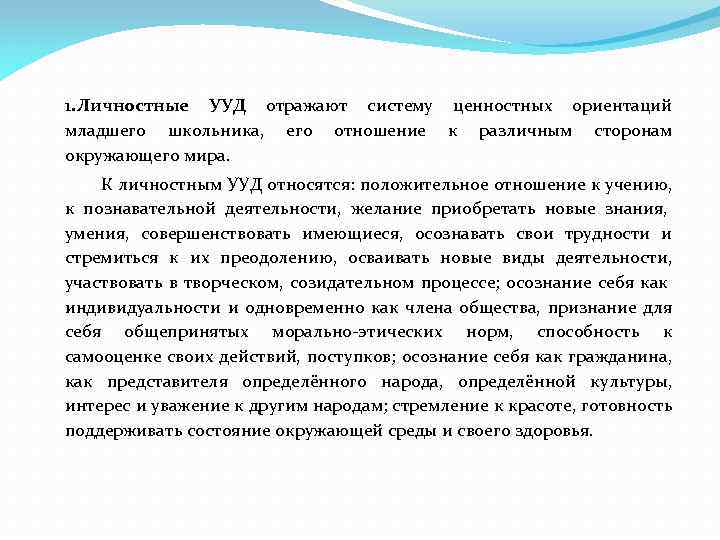 1.Личностные УУД отражают систему ценностных ориентаций младшего школьника, его отношение к различным сторонам окружающего мира.

К личностным УУД относятся: положительное отношение к учению, к познавательной деятельности, желание приобретать новые знания, умения, совершенствовать имеющиеся, осознавать свои трудности и стремиться к их преодолению, осваивать новые виды деятельности, участвовать в творческом, созидательном процессе; осознание себя как индивидуальности и одновременно как члена общества, признание для себя общепринятых морально-этических норм, способность к самооценке своих действий, поступков; осознание себя как гражданина, как представителя определённого народа, определённой культуры, интерес и уважение к другим народам; стремление к красоте, готовность поддерживать состояние окружающей среды и своего здоровья.